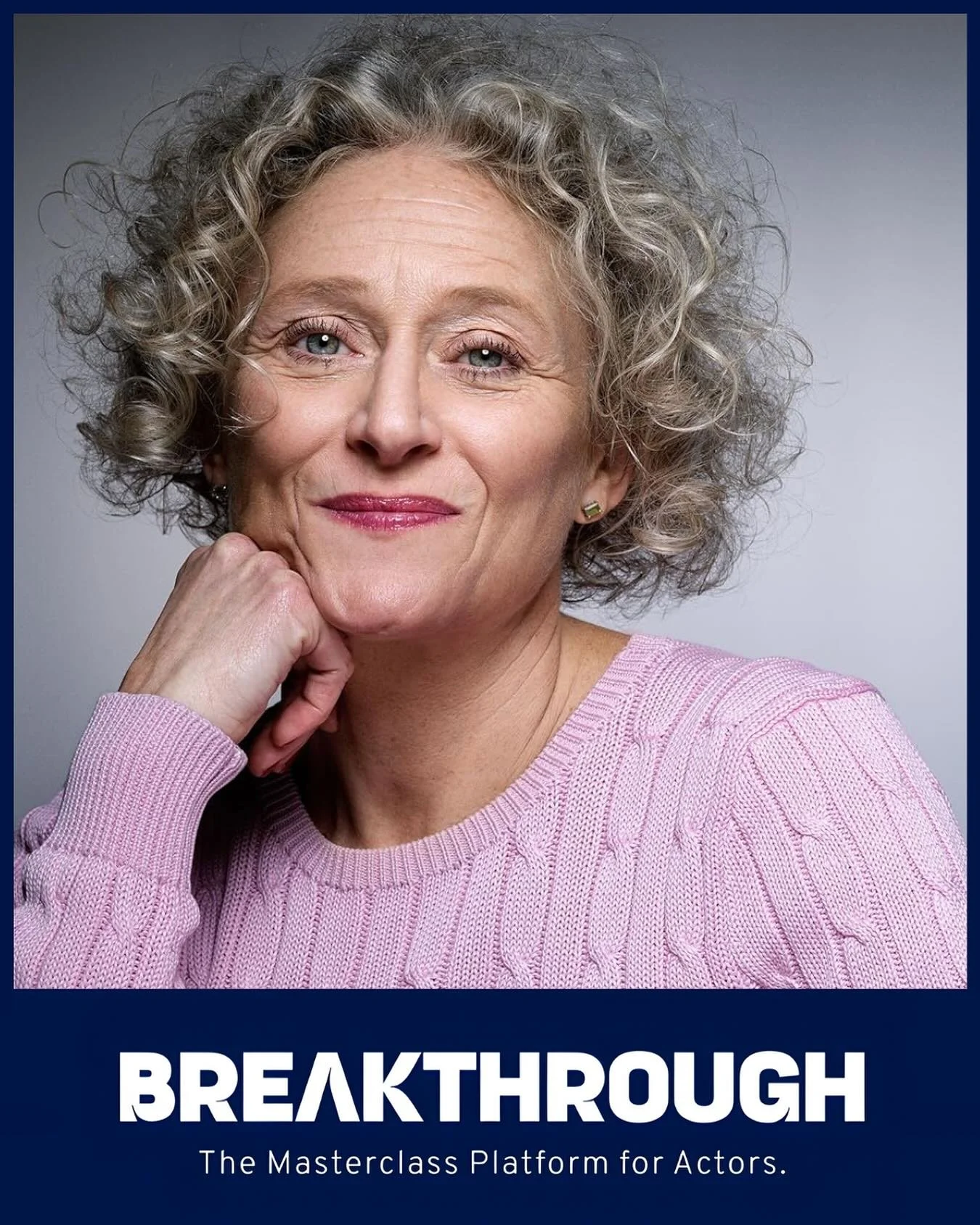 BREAKTHROUGH
The Masterclass Platform for Actors.